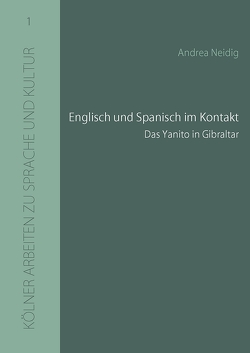 1

KÖLNER ARBEITEN ZU SPRACHE UND KULTUR

Andrea Neidig

Englisch und Spanisch im Kontakt

Das Yanito in Gibraltar